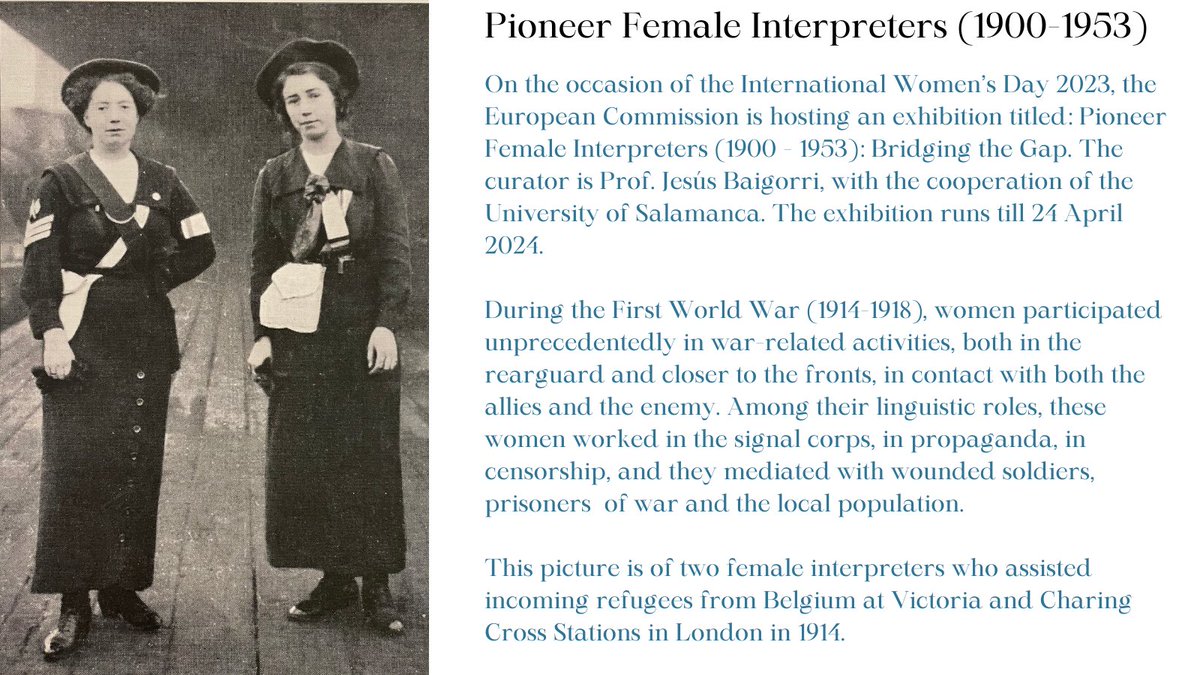 Pioneer Female Interpreters (1900-1953)

On the occasion of the International Women's Day 2023, the European Commission is hosting an exhibition titled: Pioneer Female Interpreters (1900 - 1953): Bridging the Gap. The curator is Prof. Jesús Baigorri, with the cooperation of the University of Salamanca. The exhibition runs till 24 April 2024.

During the First World War (1914-1918), women participated unprecedentedly in war-related activities, both in the rearguard and closer to the fronts, in contact with both the allies and the enemy. Among their linguistic roles, these women worked in the signal corps, in propaganda, in censorship, and they mediated with wounded soldiers, prisoners of war and the local population.

This picture is of two female interpreters who assisted incoming refugees from Belgium at Victoria and Charing Cross Stations in London in 1914.